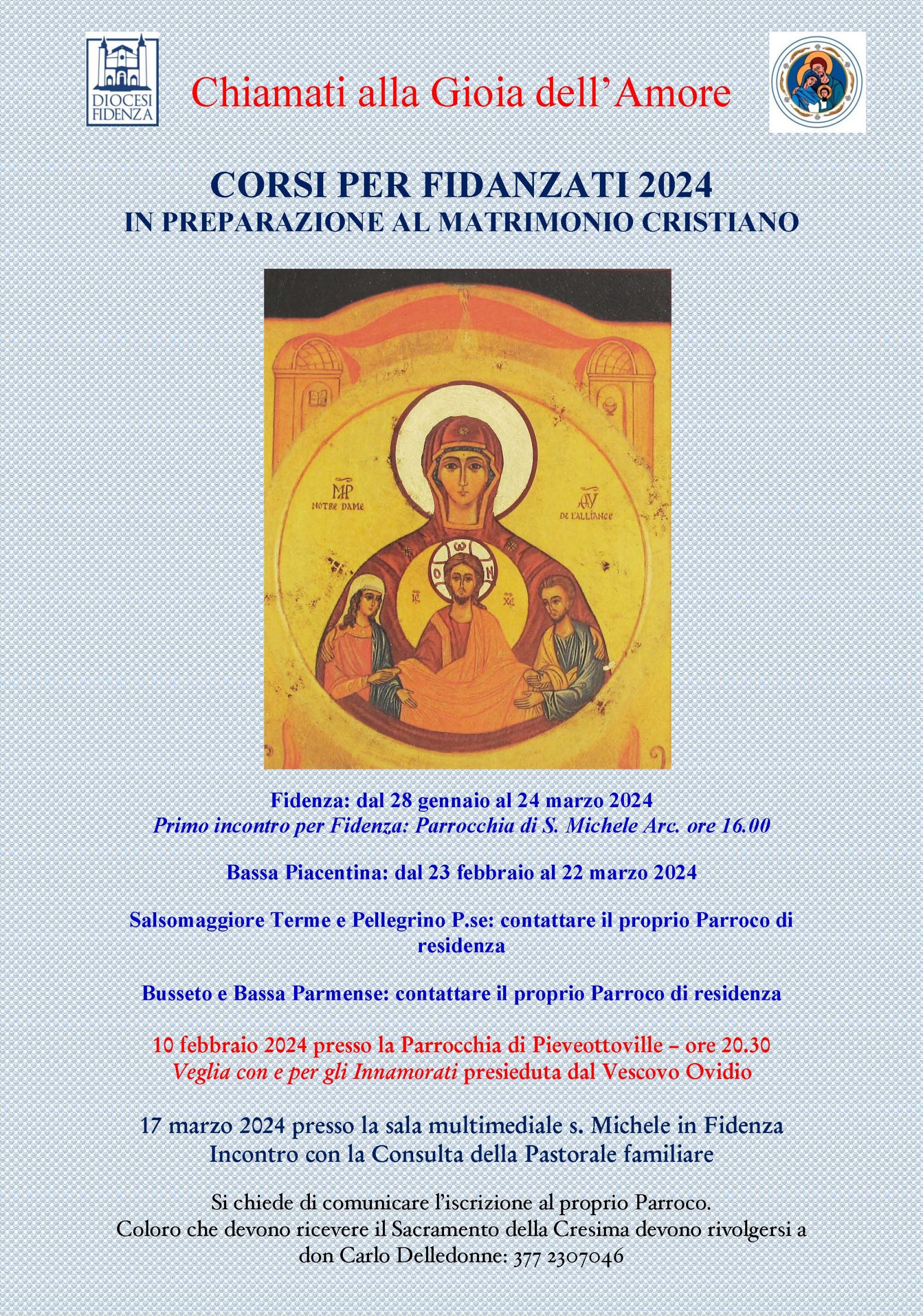 DIOCESI FIDENZA

Chiamati alla Gioia dell'Amore

CORSI PER FIDANZATI 2024
IN PREPARAZIONE AL MATRIMONIO CRISTIANO

MP NOTRE DAME
ΘΥ DE L'ALLIANCE
IC XC

Fidenza: dal 28 gennaio al 24 marzo 2024
Primo incontro per Fidenza: Parrocchia di S. Michele Arc. ore 16.00

Bassa Piacentina: dal 23 febbraio al 22 marzo 2024

Salsomaggiore Terme e Pellegrino P.se: contattare il proprio Parroco di residenza

Busseto e Bassa Parmense: contattare il proprio Parroco di residenza

10 febbraio 2024 presso la Parrocchia di Pieveottoville – ore 20.30
Veglia con e per gli Innamorati presieduta dal Vescovo Ovidio

17 marzo 2024 presso la sala multimediale s. Michele in Fidenza
Incontro con la Consulta della Pastorale familiare

Si chiede di comunicare l'iscrizione al proprio Parroco.
Coloro che devono ricevere il Sacramento della Cresima devono rivolgersi a don Carlo Delledonne: 377 2307046